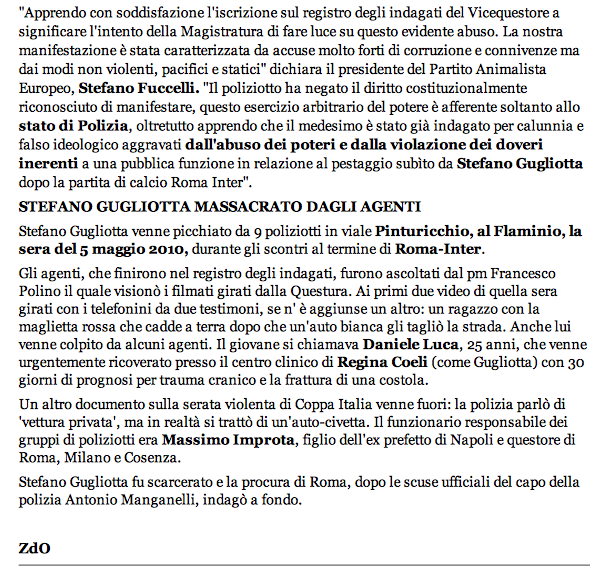 "Apprendo con soddisfazione l'iscrizione sul registro degli indagati del Vicequestore a significare l'intento della Magistratura di fare luce su questo evidente abuso. La nostra manifestazione è stata caratterizzata da accuse molto forti di corruzione e connivenze ma dai modi non violenti, pacifici e statici" dichiara il presidente del Partito Animalista Europeo, Stefano Fuccelli. "Il poliziotto ha negato il diritto costituzionalmente riconosciuto di manifestare, questo esercizio arbitrario del potere è afferente soltanto allo stato di Polizia, oltretutto apprendo che il medesimo è stato già indagato per calunnia e falso ideologico aggravati dall'abuso dei poteri e dalla violazione dei doveri inerenti a una pubblica funzione in relazione al pestaggio subìto da Stefano Gugliotta dopo la partita di calcio Roma Inter".

STEFANO GUGLIOTTA MASSACRATO DAGLI AGENTI

Stefano Gugliotta venne picchiato da 9 poliziotti in viale Pinturicchio, al Flaminio, la sera del 5 maggio 2010, durante gli scontri al termine di Roma-Inter.

Gli agenti, che finirono nel registro degli indagati, furono ascoltati dal pm Francesco Polino il quale visionò i filmati girati dalla Questura. Ai primi due video di quella sera girati con i telefonini da due testimoni, se n' è aggiunse un altro: un ragazzo con la maglietta rossa che cadde a terra dopo che un'auto bianca gli tagliò la strada. Anche lui venne colpito da alcuni agenti. Il giovane si chiamava Daniele Luca, 25 anni, che venne urgentemente ricoverato presso il centro clinico di Regina Coeli (come Gugliotta) con 30 giorni di prognosi per trauma cranico e la frattura di una costola.

Un altro documento sulla serata violenta di Coppa Italia venne fuori: la polizia parlò di 'vettura privata', ma in realtà si trattò di un'auto-civetta. Il funzionario responsabile dei gruppi di poliziotti era Massimo Improta, figlio dell'ex prefetto di Napoli e questore di Roma, Milano e Cosenza.

Stefano Gugliotta fu scarcerato e la procura di Roma, dopo le scuse ufficiali del capo della polizia Antonio Manganelli, indagò a fondo.

ZdO